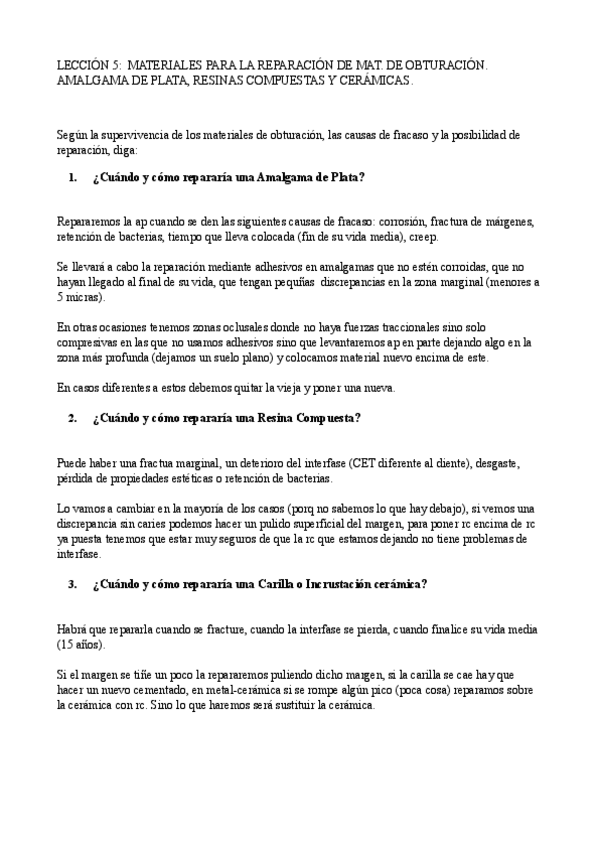 LECCIÓN 5: MATERIALES PARA LA REPARACIÓN DE MAT. DE OBTURACIÓN. AMALGAMA DE PLATA, RESINAS COMPUESTAS Y CERÁMICAS.

Según la supervivencia de los materiales de obturación, las causas de fracaso y la posibilidad de reparación, diga:

1. ¿Cuándo y cómo repararía una Amalgama de Plata?

Repararemos la ap cuando se den las siguientes causas de fracaso: corrosión, fractura de márgenes, retención de bacterias, tiempo que lleva colocada (fin de su vida media), creep.

Se llevará a cabo la reparación mediante adhesivos en amalgamas que no estén corroidas, que no hayan llegado al final de su vida, que tengan pequñas discrepancias en la zona marginal (menores a 5 micras).

En otras ocasiones tenemos zonas oclusales donde no haya fuerzas traccionales sino solo compresivas en las que no usamos adhesivos sino que levantaremos ap en parte dejando algo en la zona más profunda (dejamos un suelo plano) y colocamos material nuevo encima de este.

En casos diferentes a estos debemos quitar la vieja y poner una nueva.

2. ¿Cuándo y cómo repararía una Resina Compuesta?

Puede haber una fractua marginal, un deterioro del interfase (CET diferente al diente), desgaste, pérdida de propiedades estéticas o retención de bacterias.

Lo vamos a cambiar en la mayoría de los casos (porq no sabemos lo que hay debajo), si vemos una discrepancia sin caries podemos hacer un pulido superficial del margen, para poner rc encima de rc ya puesta tenemos que estar muy seguros de que la rc que estamos dejando no tiene problemas de interfase.

3. ¿Cuándo y cómo repararía una Carilla o Incrustación cerámica?

Habrá que repararla cuando se fracture, cuando la interfase se pierda, cuando finalice su vida media (15 años).

Si el margen se tiñe un poco la repararemos puliendo dicho margen, si la carilla se cae hay que hacer un nuevo cementado, en metal-cerámica si se rompe algún pico (poca cosa) reparamos sobre la cerámica con rc. Sino lo que haremos será sustituir la cerámica.